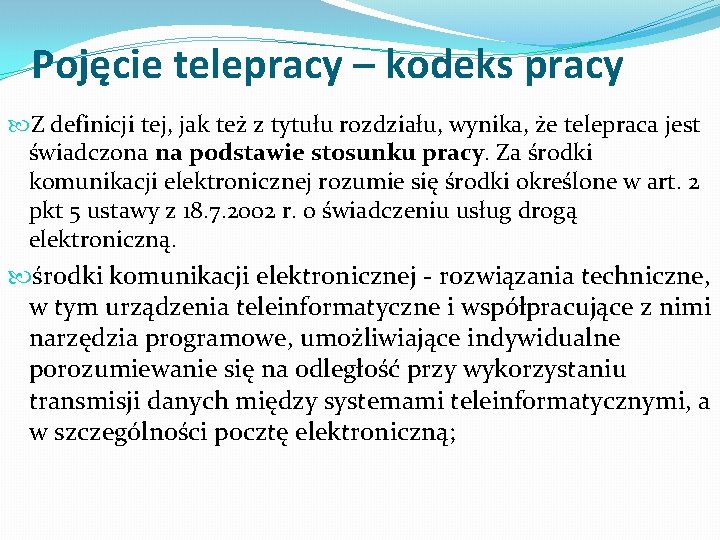 Pojęcie telepracy – kodeks pracy

Z definicji tej, jak też z tytułu rozdziału, wynika, że telepraca jest świadczona na podstawie stosunku pracy. Za środki komunikacji elektronicznej rozumie się środki określone w art. 2 pkt 5 ustawy z 18.7.2002 r. o świadczeniu usług drogą elektroniczną.

środki komunikacji elektronicznej - rozwiązania techniczne, w tym urządzenia teleinformatyczne i współpracujące z nimi narzędzia programowe, umożliwiające indywidualne porozumiewanie się na odległość przy wykorzystaniu transmisji danych między systemami teleinformatycznymi, a w szczególności pocztę elektroniczną;